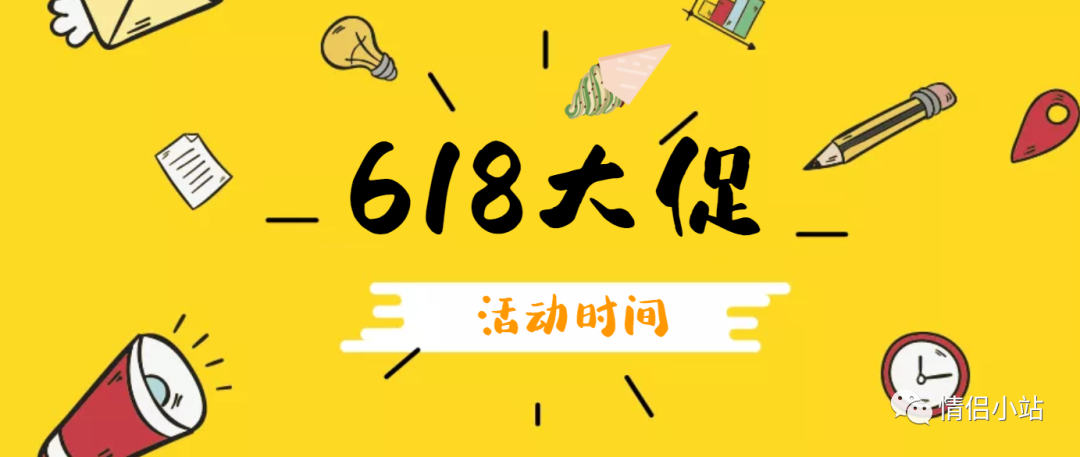 618大促

活动时间

情侣小站